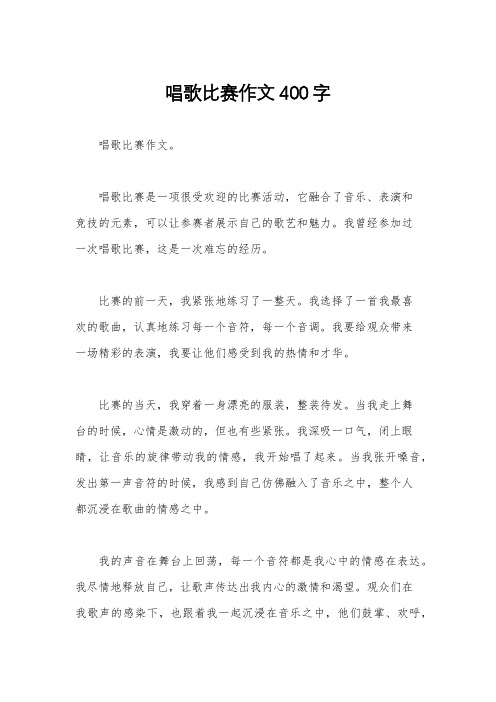 唱歌比赛作文400字

唱歌比赛作文。

唱歌比赛是一项很受欢迎的比赛活动，它融合了音乐、表演和竞技的元素，可以让参赛者展示自己的歌艺和魅力。我曾经参加过一次唱歌比赛，这是一次难忘的经历。

比赛的前一天，我紧张地练习了一整天。我选择了一首我最喜欢的歌曲，认真地练习每一个音符，每一个音调。我要给观众带来一场精彩的表演，我要让他们感受到我的热情和才华。

比赛的当天，我穿着一身漂亮的服装，整装待发。当我走上舞台的时候，心情是激动的，但也有些紧张。我深吸一口气，闭上眼睛，让音乐的旋律带动我的情感，我开始唱了起来。当我张开嗓音，发出第一声音符的时候，我感到自己仿佛融入了音乐之中，整个人都沉浸在歌曲的情感之中。

我的声音在舞台上回荡，每一个音符都是我心中的情感在表达。我尽情地释放自己，让歌声传达出我内心的激情和渴望。观众们在我歌声的感染下，也跟着我一起沉浸在音乐之中，他们鼓掌、欢呼，